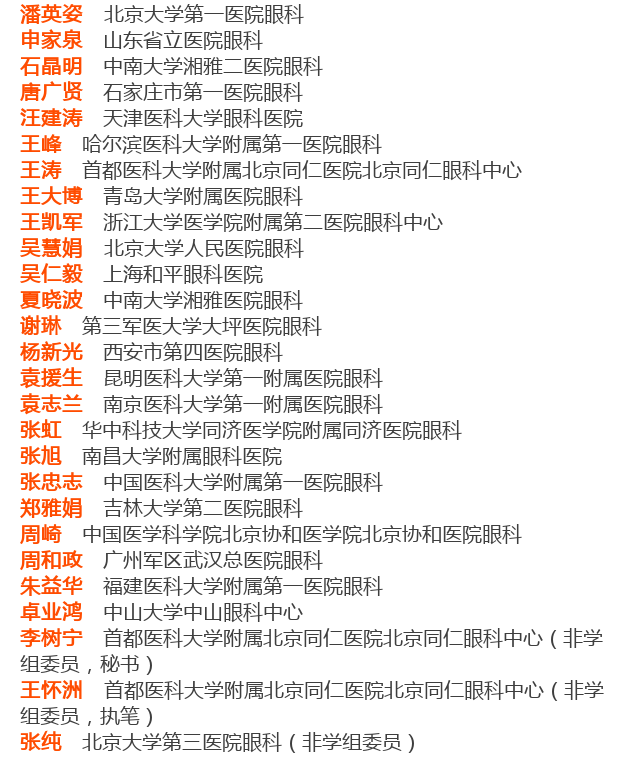 潘英姿　北京大学第一医院眼科
申家泉　山东省立医院眼科
石晶明　中南大学湘雅二医院眼科
唐广贤　石家庄市第一医院眼科
汪建涛　天津医科大学眼科医院
王峰　哈尔滨医科大学附属第一医院眼科
王涛　首都医科大学附属北京同仁医院北京同仁眼科中心
王大博　青岛大学附属医院眼科
王凯军　浙江大学医学院附属第二医院眼科中心
吴慧娟　北京大学人民医院眼科
吴仁毅　上海和平眼科医院
夏晓波　中南大学湘雅医院眼科
谢琳　第三军医大学大坪医院眼科
杨新光　西安市第四医院眼科
袁援生　昆明医科大学第一附属医院眼科
袁志兰　南京医科大学第一附属医院眼科
张虹　华中科技大学同济医学院附属同济医院眼科
张旭　南昌大学附属眼科医院
张忠志　中国医科大学附属第一医院眼科
郑雅娟　吉林大学第二医院眼科
周崎　中国医学科学院北京协和医学院北京协和医院眼科
周和政　广州军区武汉总医院眼科
朱益华　福建医科大学附属第一医院眼科
卓业鸿　中山大学中山眼科中心
李树宁　首都医科大学附属北京同仁医院北京同仁眼科中心（非学组委员，秘书）
王怀洲　首都医科大学附属北京同仁医院北京同仁眼科中心（非学组委员，执笔）
张纯　北京大学第三医院眼科（非学组委员）